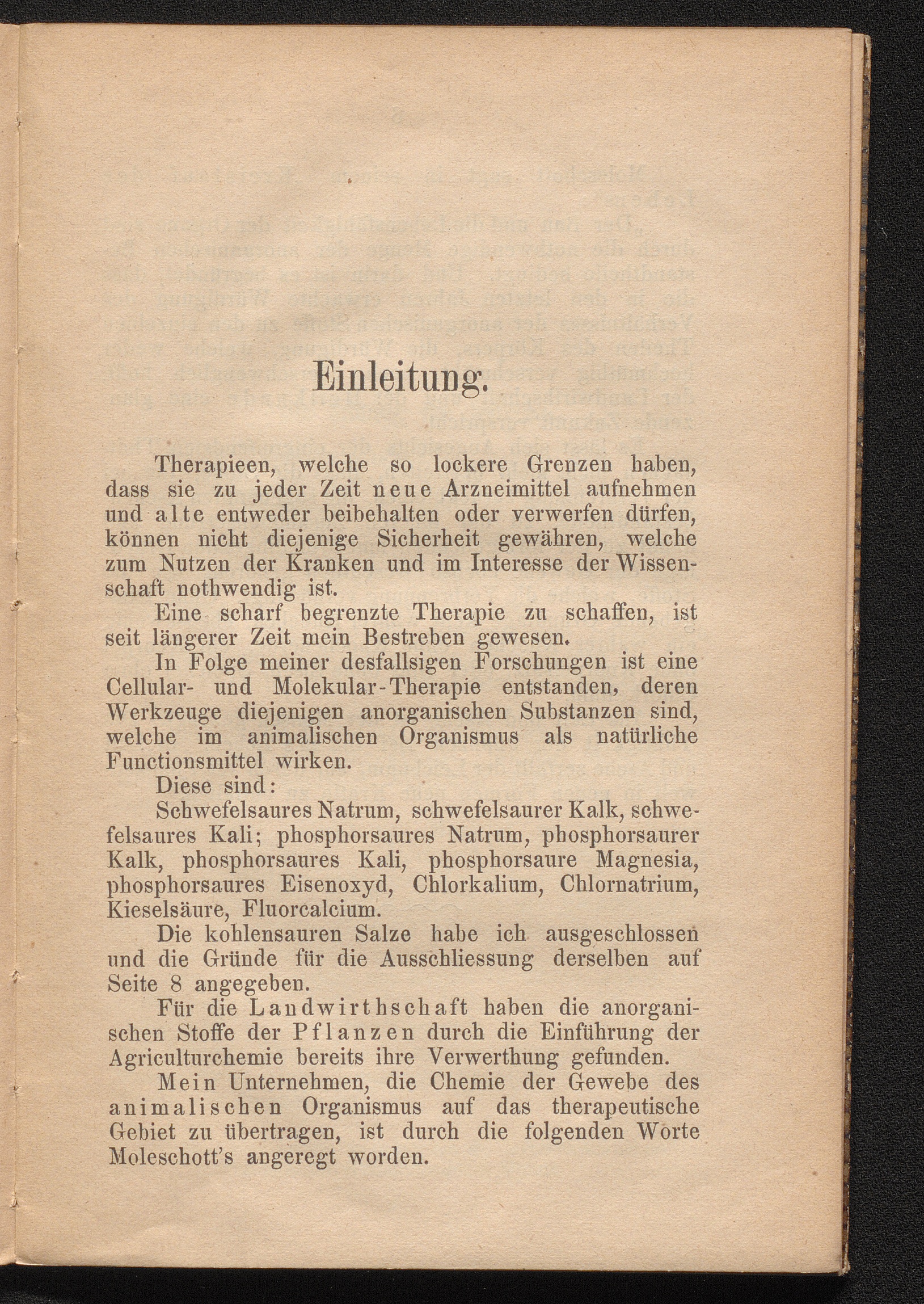 Einleitung.

Therapieen, welche so lockere Grenzen haben, dass sie zu jeder Zeit neue Arzneimittel aufnehmen und alte entweder beibehalten oder verwerfen dürfen, können nicht diejenige Sicherheit gewähren, welche zum Nutzen der Kranken und im Interesse der Wissenschaft nothwendig ist.

Eine scharf begrenzte Therapie zu schaffen, ist seit längerer Zeit mein Bestreben gewesen.

In Folge meiner desfallsigen Forschungen ist eine Cellular- und Molekular-Therapie entstanden, deren Werkzeuge diejenigen anorganischen Substanzen sind, welche im animalischen Organismus als natürliche Functionsmittel wirken.

Diese sind:

Schwefelsaures Natrum, schwefelsaurer Kalk, schwefelsaures Kali; phosphorsaures Natrum, phosphorsaurer Kalk, phosphorsaures Kali, phosphorsaure Magnesia, phosphorsaures Eisenoxyd, Chlorkalium, Chlornatrium, Kieselsäure, Fluorcalcium.

Die kohlensauren Salze habe ich ausgeschlossen und die Gründe für die Ausschliessung derselben auf Seite 8 angegeben.

Für die Landwirthschaft haben die anorganischen Stoffe der Pflanzen durch die Einführung der Agriculturchemie bereits ihre Verwerthung gefunden.

Mein Unternehmen, die Chemie der Gewebe des animalischen Organismus auf das therapeutische Gebiet zu übertragen, ist durch die folgenden Worte Moleschott's angeregt worden.